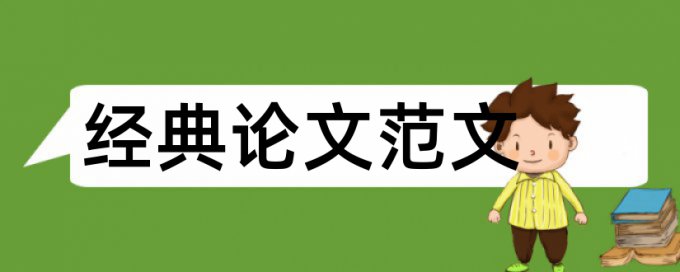 经典论文范文